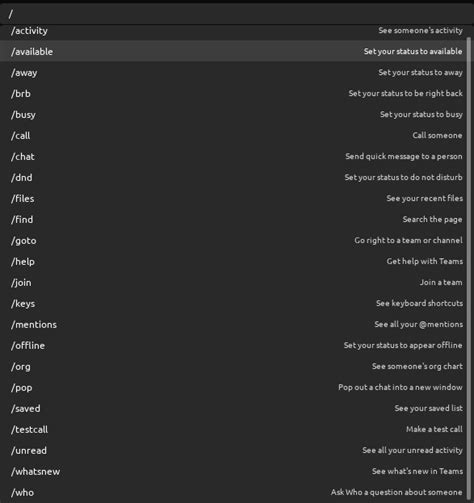 /

/activity See someone's activity

/available Set your status to available

/away Set your status to away

/brb Set your status to be right back

/busy Set your status to busy

/call Call someone

/chat Send quick message to a person

/dnd Set your status to do not disturb

/files See your recent files

/find Search the page

/goto Go right to a team or channel

/help Get help with Teams

/join Join a team

/keys See keyboard shortcuts

/mentions See all your @mentions

/offline Set your status to appear offline

/org See someone's org chart

/pop Pop out a chat into a new window

/saved See your saved list

/testcall Make a test call

/unread See all your unread activity

/whatsnew See what's new in Teams

/who Ask Who a question about someone